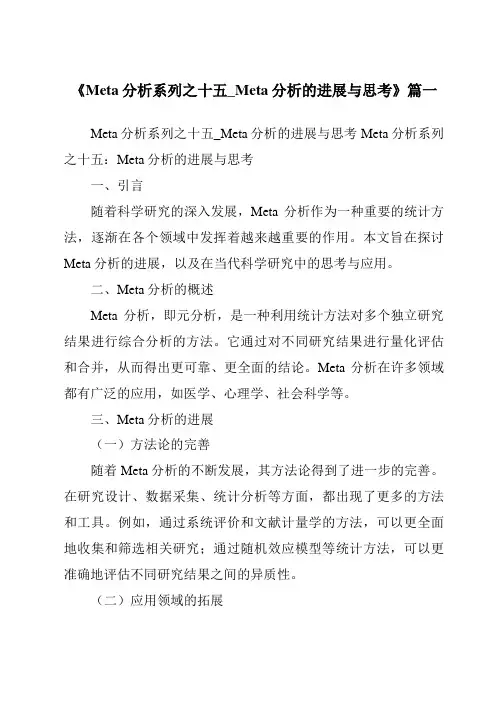 《Meta 分析系列之十五_Meta 分析的进展与思考》篇一

Meta 分析系列之十五_Meta 分析的进展与思考 Meta 分析系列之十五：Meta 分析的进展与思考

一、引言

随着科学研究的深入发展，Meta 分析作为一种重要的统计方法，逐渐在各个领域中发挥着越来越重要的作用。本文旨在探讨 Meta 分析的进展，以及在当代科学研究中的思考与应用。

二、Meta 分析的概述

Meta 分析，即元分析，是一种利用统计方法对多个独立研究结果进行综合分析的方法。它通过对不同研究结果进行量化评估和合并，从而得出更可靠、更全面的结论。Meta 分析在许多领域都有广泛的应用，如医学、心理学、社会科学等。

三、Meta 分析的进展

（一）方法论的完善

随着 Meta 分析的不断发展，其方法论得到了进一步的完善。在研究设计、数据采集、统计分析等方面，都出现了更多的方法和工具。例如，通过系统评价和文献计量学的方法，可以更全面地收集和筛选相关研究；通过随机效应模型等统计方法，可以更准确地评估不同研究结果之间的异质性。

（二）应用领域的拓展